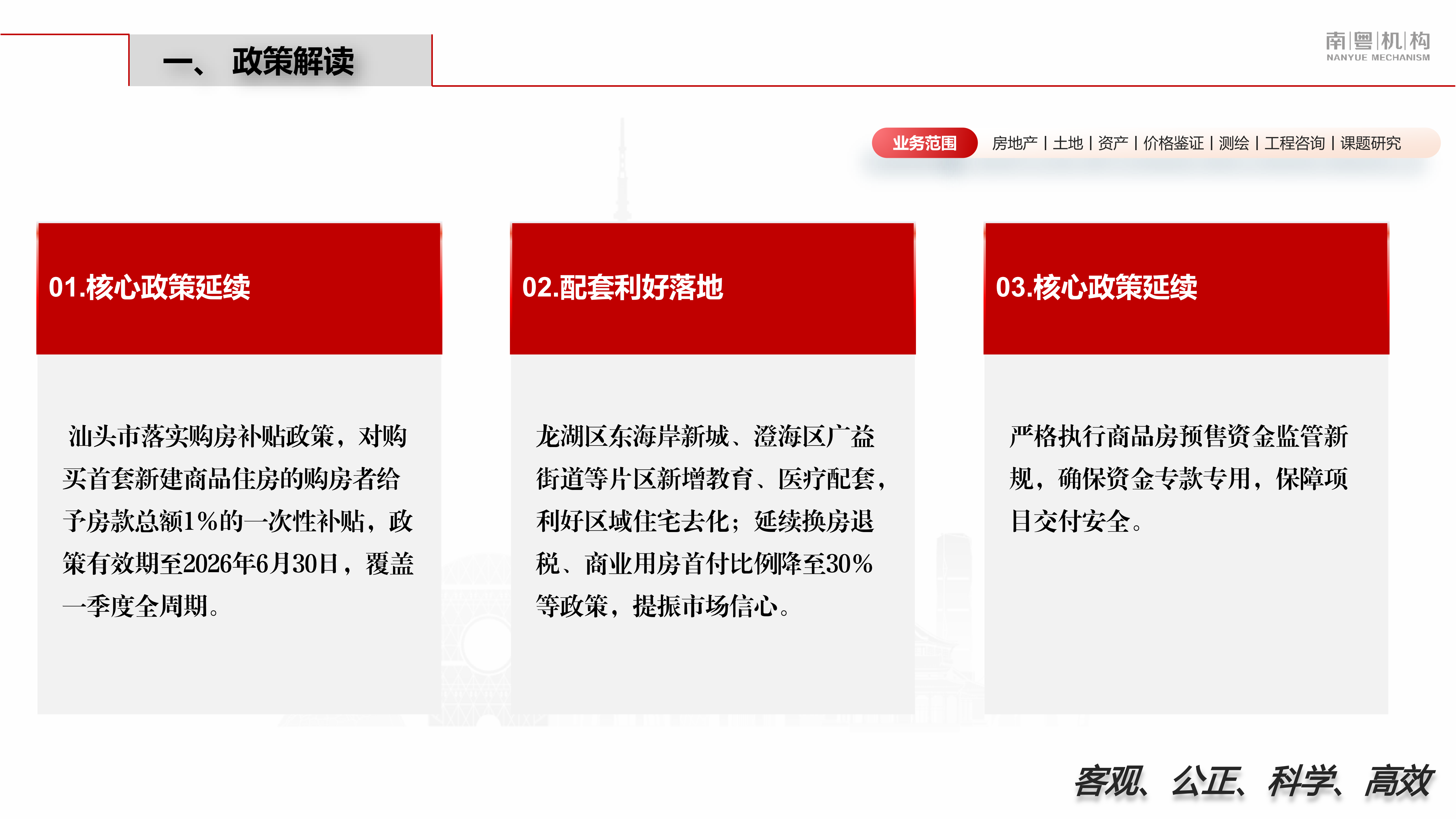 一、 政策解读

南|粤|机|构
NANYUE MECHANISM

业务范围 房地产 | 土地 | 资产 | 价格鉴证 | 测绘 | 工程咨询 | 课题研究

01.核心政策延续

汕头市落实购房补贴政策，对购买首套新建商品住房的购房者给予房款总额1%的一次性补贴，政策有效期至2026年6月30日，覆盖一季度全周期。

02.配套利好落地

龙湖区东海岸新城、澄海区广益街道等片区新增教育、医疗配套，利好区域住宅去化；延续换房退税、商业用房首付比例降至30%等政策，提振市场信心。

03.核心政策延续

严格执行商品房预售资金监管新规，确保资金专款专用，保障项目交付安全。

客观、公正、科学、高效